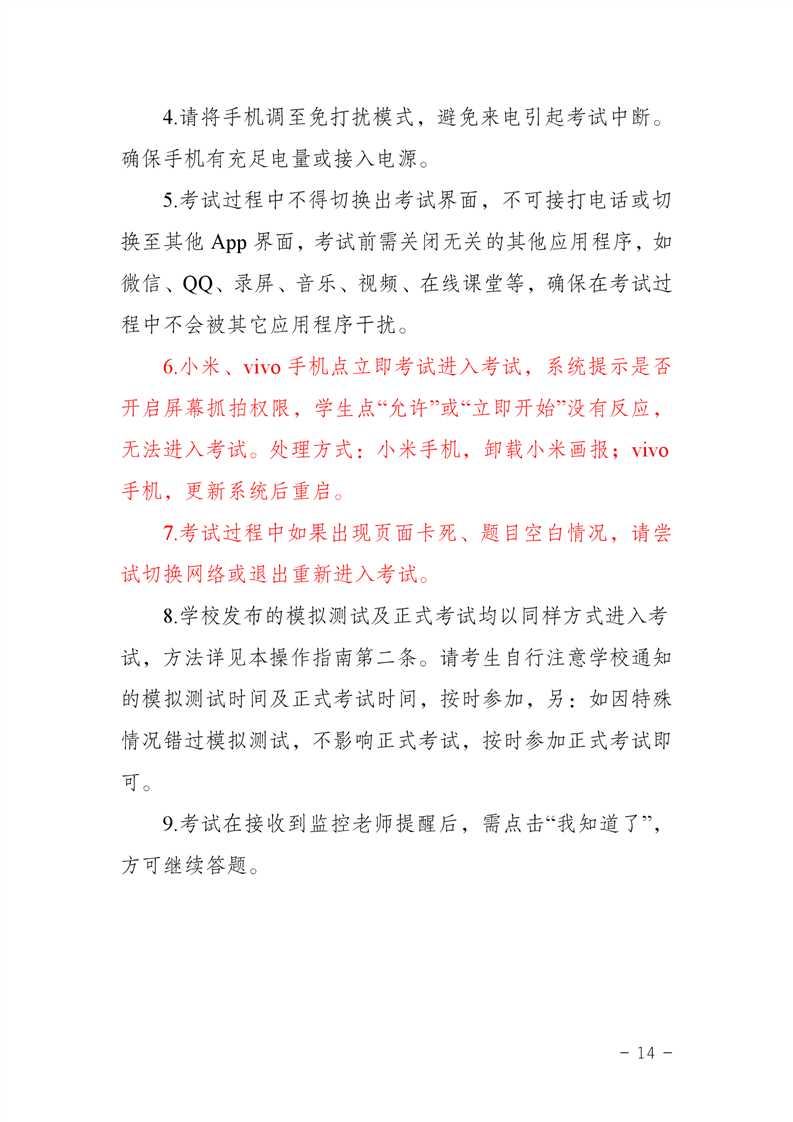 4.请将手机调至免打扰模式，避免来电引起考试中断。确保手机有充足电量或接入电源。

5.考试过程中不得切换出考试界面，不可接打电话或切换至其他 App 界面，考试前需关闭无关的其他应用程序，如微信、QQ、录屏、音乐、视频、在线课堂等，确保在考试过程中不会被其它应用程序干扰。

6.小米、vivo 手机点立即考试进入考试，系统提示是否开启屏幕抓拍权限，学生点“允许”或“立即开始”没有反应，无法进入考试。处理方式：小米手机，卸载小米画报；vivo 手机，更新系统后重启。

7.考试过程中如果出现页面卡死、题目空白情况，请尝试切换网络或退出重新进入考试。

8.学校发布的模拟测试及正式考试均以同样方式进入考试，方法详见本操作指南第二条。请考生自行注意学校通知的模拟测试时间及正式考试时间，按时参加，另：如因特殊情况错过模拟测试，不影响正式考试，按时参加正式考试即可。

9.考试在接收到监控老师提醒后，需点击“我知道了”，方可继续答题。

－ 14 －